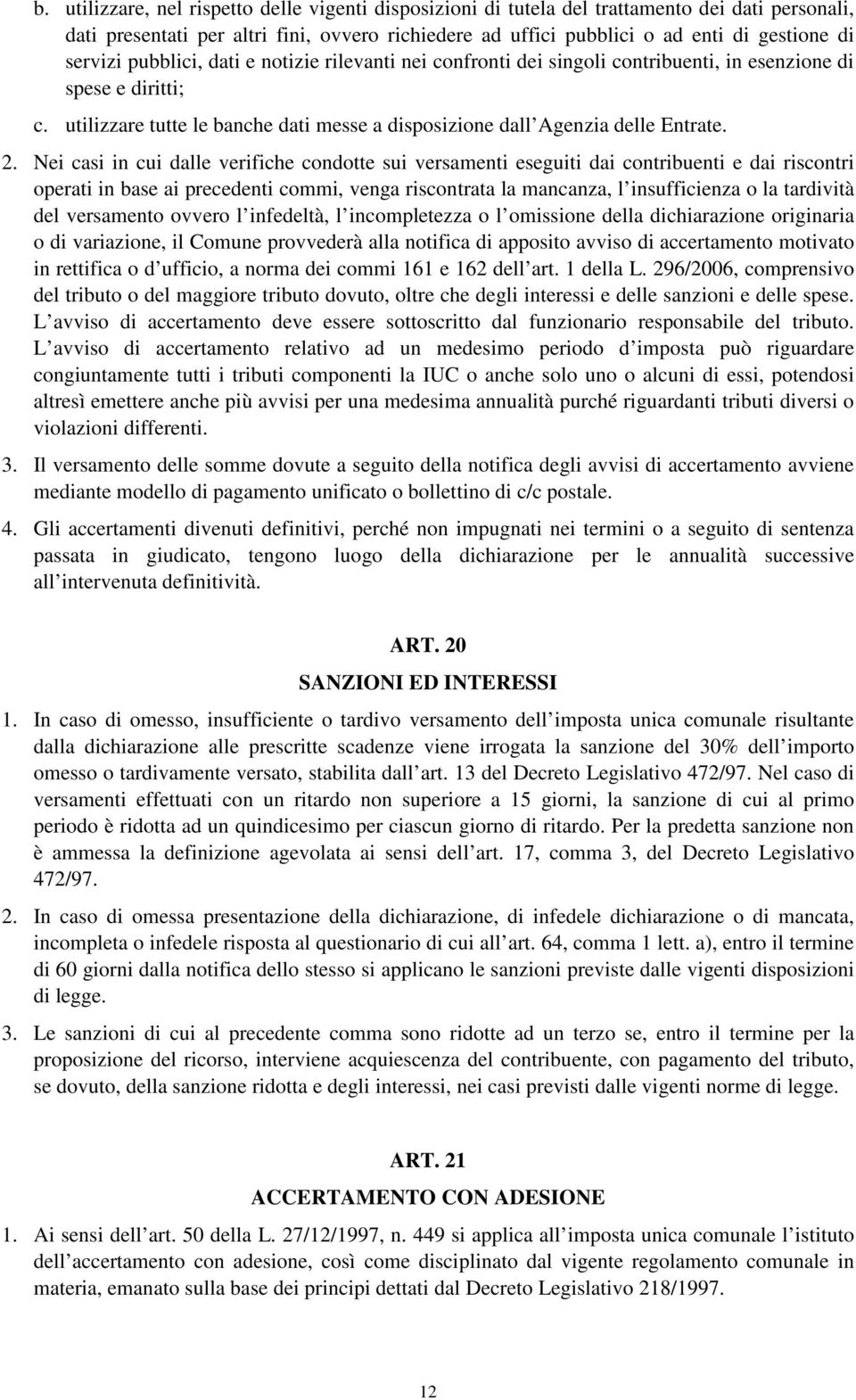 b. utilizzare, nel rispetto delle vigenti disposizioni di tutela del trattamento dei dati personali, dati presentati per altri fini, ovvero richiedere ad uffici pubblici o ad enti di gestione di servizi pubblici, dati e notizie rilevanti nei confronti dei singoli contribuenti, in esenzione di spese e diritti;

c. utilizzare tutte le banche dati messe a disposizione dall Agenzia delle Entrate.

2. Nei casi in cui dalle verifiche condotte sui versamenti eseguiti dai contribuenti e dai riscontri operati in base ai precedenti commi, venga riscontrata la mancanza, l insufficienza o la tardività del versamento ovvero l infedeltà, l incompletezza o l omissione della dichiarazione originaria o di variazione, il Comune provvederà alla notifica di apposito avviso di accertamento motivato in rettifica o d ufficio, a norma dei commi 161 e 162 dell art. 1 della L. 296/2006, comprensivo del tributo o del maggiore tributo dovuto, oltre che degli interessi e delle sanzioni e delle spese. L avviso di accertamento deve essere sottoscritto dal funzionario responsabile del tributo. L avviso di accertamento relativo ad un medesimo periodo d imposta può riguardare congiuntamente tutti i tributi componenti la IUC o anche solo uno o alcuni di essi, potendosi altresì emettere anche più avvisi per una medesima annualità purché riguardanti tributi diversi o violazioni differenti.

3. Il versamento delle somme dovute a seguito della notifica degli avvisi di accertamento avviene mediante modello di pagamento unificato o bollettino di c/c postale.

4. Gli accertamenti divenuti definitivi, perché non impugnati nei termini o a seguito di sentenza passata in giudicato, tengono luogo della dichiarazione per le annualità successive all intervenuta definitività.

ART. 20

SANZIONI ED INTERESSI

1. In caso di omesso, insufficiente o tardivo versamento dell imposta unica comunale risultante dalla dichiarazione alle prescritte scadenze viene irrogata la sanzione del 30% dell importo omesso o tardivamente versato, stabilita dall art. 13 del Decreto Legislativo 472/97. Nel caso di versamenti effettuati con un ritardo non superiore a 15 giorni, la sanzione di cui al primo periodo è ridotta ad un quindicesimo per ciascun giorno di ritardo. Per la predetta sanzione non è ammessa la definizione agevolata ai sensi dell art. 17, comma 3, del Decreto Legislativo 472/97.

2. In caso di omessa presentazione della dichiarazione, di infedele dichiarazione o di mancata, incompleta o infedele risposta al questionario di cui all art. 64, comma 1 lett. a), entro il termine di 60 giorni dalla notifica dello stesso si applicano le sanzioni previste dalle vigenti disposizioni di legge.

3. Le sanzioni di cui al precedente comma sono ridotte ad un terzo se, entro il termine per la proposizione del ricorso, interviene acquiescenza del contribuente, con pagamento del tributo, se dovuto, della sanzione ridotta e degli interessi, nei casi previsti dalle vigenti norme di legge.

ART. 21

ACCERTAMENTO CON ADESIONE

1. Ai sensi dell art. 50 della L. 27/12/1997, n. 449 si applica all imposta unica comunale l istituto dell accertamento con adesione, così come disciplinato dal vigente regolamento comunale in materia, emanato sulla base dei principi dettati dal Decreto Legislativo 218/1997.

12